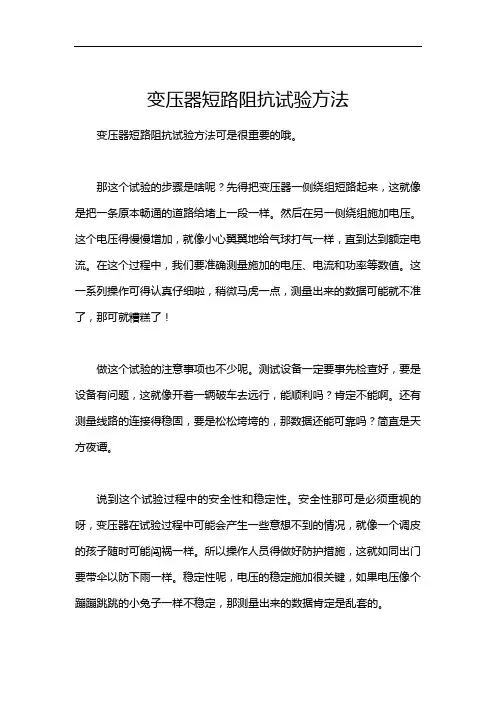 变压器短路阻抗试验方法

变压器短路阻抗试验方法可是很重要的哦。

那这个试验的步骤是啥呢？先得把变压器一侧绕组短路起来，这就像是把一条原本畅通的道路给堵上一段一样。然后在另一侧绕组施加电压。这个电压得慢慢增加，就像小心翼翼地给气球打气一样，直到达到额定电流。在这个过程中，我们要准确测量施加的电压、电流和功率等数值。这一系列操作可得认真仔细啦，稍微马虎一点，测量出来的数据可能就不准了，那可就糟糕了！

做这个试验的注意事项也不少呢。测试设备一定要事先检查好，要是设备有问题，这就像开着一辆破车去远行，能顺利吗？肯定不能啊。还有测量线路的连接得稳固，要是松松垮垮的，那数据还能可靠吗？简直是天方夜谭。

说到这个试验过程中的安全性和稳定性。安全性那可是必须重视的呀，变压器在试验过程中可能会产生一些意想不到的情况，就像一个调皮的孩子随时可能闯祸一样。所以操作人员得做好防护措施，这就如同出门要带伞以防下雨一样。稳定性呢，电压的稳定施加很关键，如果电压像个蹦蹦跳跳的小兔子一样不稳定，那测量出来的数据肯定是乱套的。